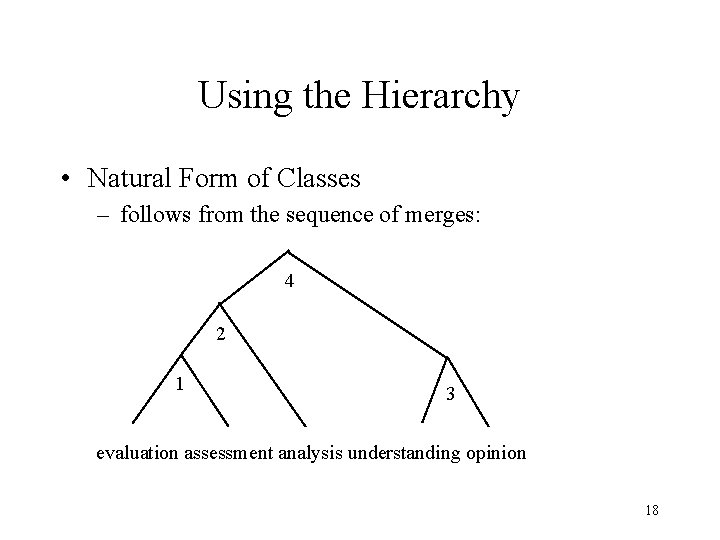 Using the Hierarchy

• Natural Form of Classes
– follows from the sequence of merges:

4
2
1
3

evaluation assessment analysis understanding opinion

18